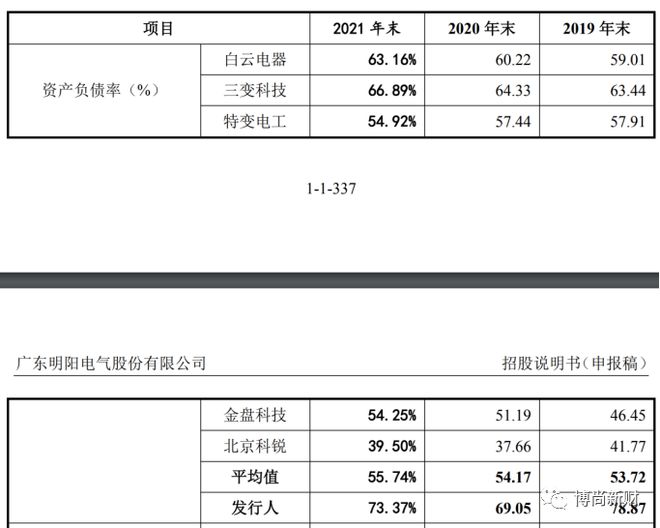 | 项目 | | 2021 年末 | 2020 年末 | 2019 年末 |
|---|---|---|---|---|
| 资产负债率（%） | 白云电器 | 63.16% | 60.22 | 59.01 |
| | 三变科技 | 66.89% | 64.33 | 63.44 |
| | 特变电工 | 54.92% | 57.44 | 57.91 |

1-1-337

广东明阳电气股份有限公司

招股说明书（申报稿）

| | | | | |
|---|---|---|---|---|
| | 金盘科技 | 54.25% | 51.19 | 46.45 |
| | 北京科锐 | 39.50% | 37.66 | 41.77 |
| | 平均值 | 55.74% | 54.17 | 53.72 |
| | 发行人 | 73.37% | 69.05 | 78.87 |

博尚新财